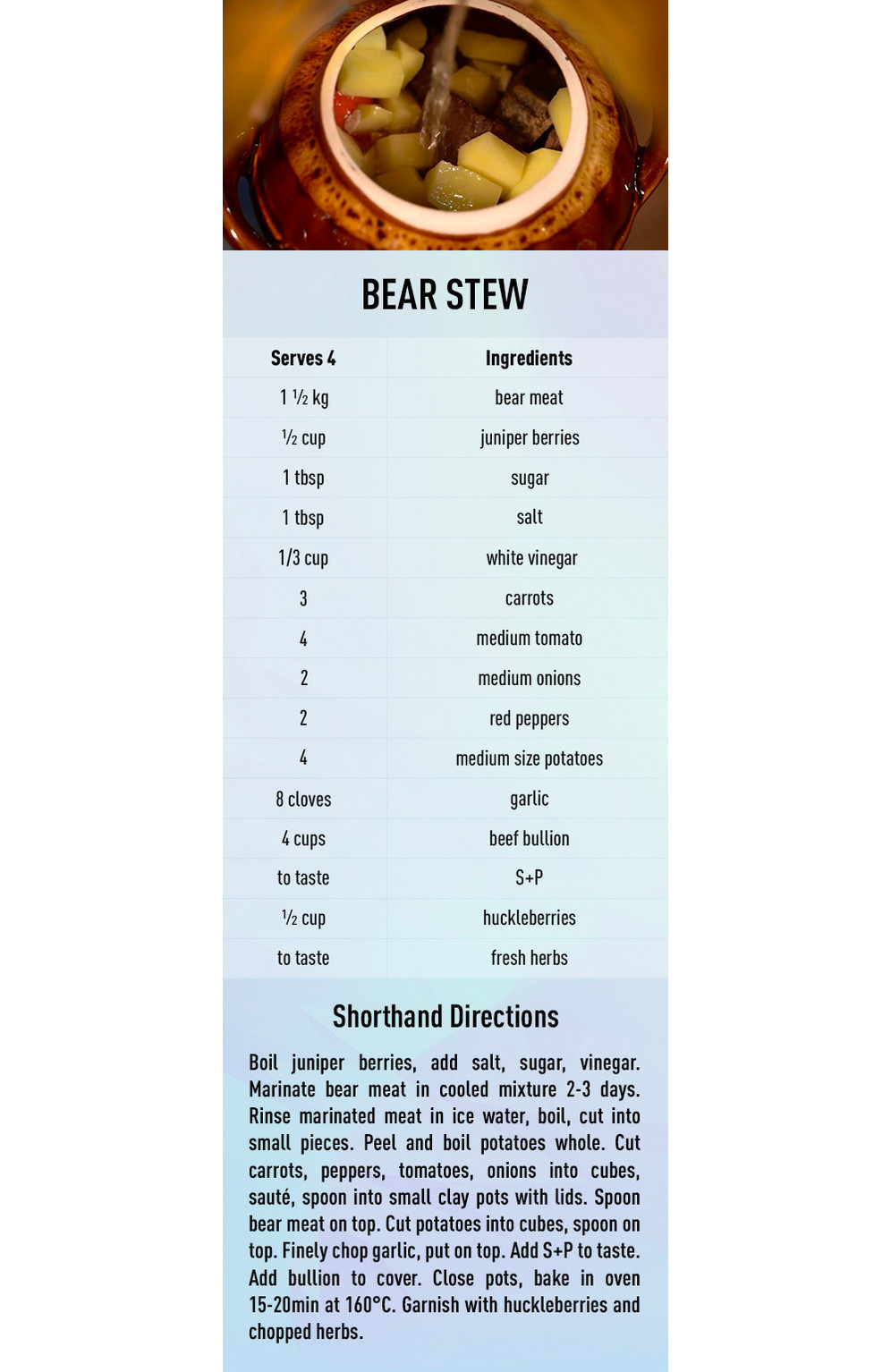 BEAR STEW

| Serves 4 | Ingredients |
|---|---|
| 1 ½ kg | bear meat |
| ½ cup | juniper berries |
| 1 tbsp | sugar |
| 1 tbsp | salt |
| 1/3 cup | white vinegar |
| 3 | carrots |
| 4 | medium tomato |
| 2 | medium onions |
| 2 | red peppers |
| 4 | medium size potatoes |
| 8 cloves | garlic |
| 4 cups | beef bullion |
| to taste | S+P |
| ½ cup | huckleberries |
| to taste | fresh herbs |

Shorthand Directions

Boil juniper berries, add salt, sugar, vinegar. Marinate bear meat in cooled mixture 2-3 days. Rinse marinated meat in ice water, boil, cut into small pieces. Peel and boil potatoes whole. Cut carrots, peppers, tomatoes, onions into cubes, sauté, spoon into small clay pots with lids. Spoon bear meat on top. Cut potatoes into cubes, spoon on top. Finely chop garlic, put on top. Add S+P to taste. Add bullion to cover. Close pots, bake in oven 15-20min at 160°C. Garnish with huckleberries and chopped herbs.